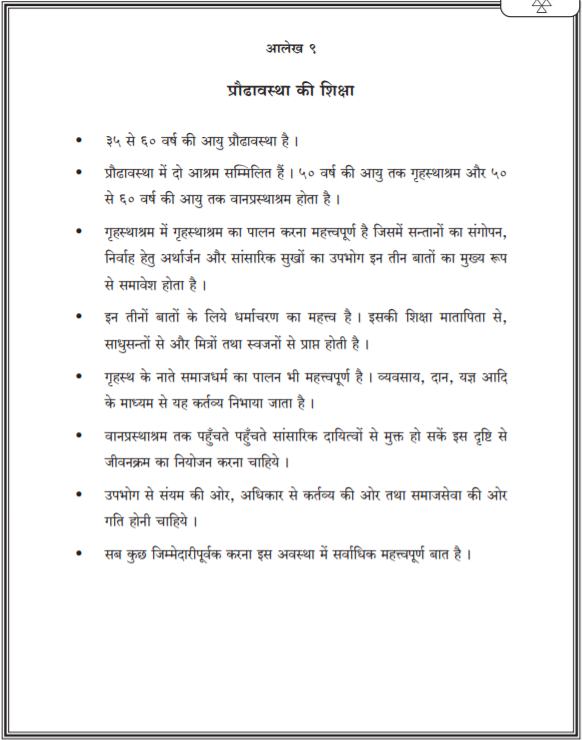 आलेख ९

प्रौढावस्था की शिक्षा

• ३५ से ६० वर्ष की आयु प्रौढावस्था है ।

• प्रौढावस्था में दो आश्रम सम्मिलित हैं । ५० वर्ष की आयु तक गृहस्थाश्रम और ५० से ६० वर्ष की आयु तक वानप्रस्थाश्रम होता है ।

• गृहस्थाश्रम में गृहस्थाश्रम का पालन करना महत्त्वपूर्ण है जिसमें सन्तानों का संगोपन, निर्वाह हेतु अर्थार्जन और सांसारिक सुखों का उपभोग इन तीन बातों का मुख्य रूप से समावेश होता है ।

• इन तीनों बातों के लिये धर्माचरण का महत्त्व है । इसकी शिक्षा मातापिता से, साधुसन्तों से और मित्रों तथा स्वजनों से प्राप्त होती है ।

• गृहस्थ के नाते समाजधर्म का पालन भी महत्त्वपूर्ण है । व्यवसाय, दान, यज्ञ आदि के माध्यम से यह कर्तव्य निभाया जाता है ।

• वानप्रस्थाश्रम तक पहुँचते पहुँचते सांसारिक दायित्वों से मुक्त हो सकें इस दृष्टि से जीवनक्रम का नियोजन करना चाहिये ।

• उपभोग से संयम की ओर, अधिकार से कर्तव्य की ओर तथा समाजसेवा की ओर गति होनी चाहिये ।

• सब कुछ जिम्मेदारीपूर्वक करना इस अवस्था में सर्वाधिक महत्त्वपूर्ण बात है ।